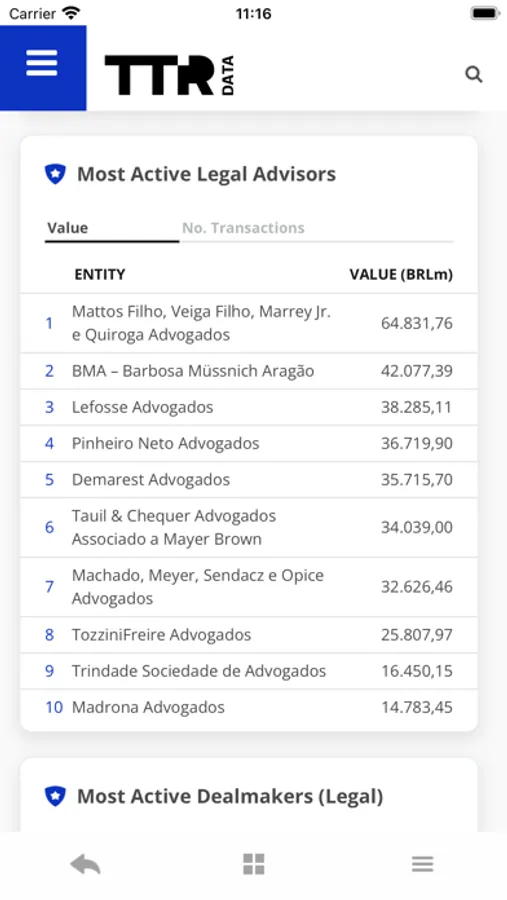 Carrier 11:16

TTR DATA

Most Active Legal Advisors

Value No. Transactions

| | ENTITY | VALUE (BRLm) |
|---|---|---|
| 1 | Mattos Filho, Veiga Filho, Marrey Jr. e Quiroga Advogados | 64.831,76 |
| 2 | BMA – Barbosa Müssnich Aragão | 42.077,39 |
| 3 | Lefosse Advogados | 38.285,11 |
| 4 | Pinheiro Neto Advogados | 36.719,90 |
| 5 | Demarest Advogados | 35.715,70 |
| 6 | Tauil & Chequer Advogados Associado a Mayer Brown | 34.039,00 |
| 7 | Machado, Meyer, Sendacz e Opice Advogados | 32.626,46 |
| 8 | TozziniFreire Advogados | 25.807,97 |
| 9 | Trindade Sociedade de Advogados | 16.450,15 |
| 10 | Madrona Advogados | 14.783,45 |

Most Active Dealmakers (Legal)